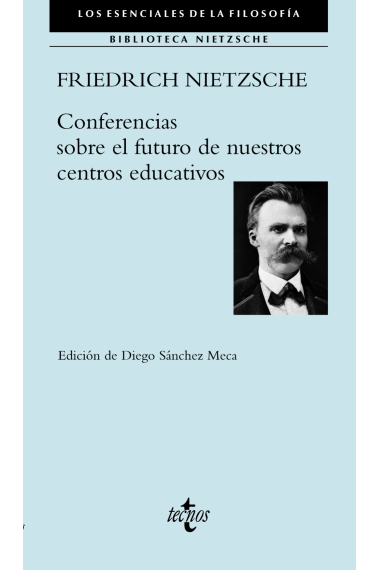 LOS ESENCIALES DE LA FILOSOFÍA

BIBLIOTECA NIETZSCHE

FRIEDRICH NIETZSCHE

Conferencias sobre el futuro de nuestros centros educativos

Edición de Diego Sánchez Meca

tecnos